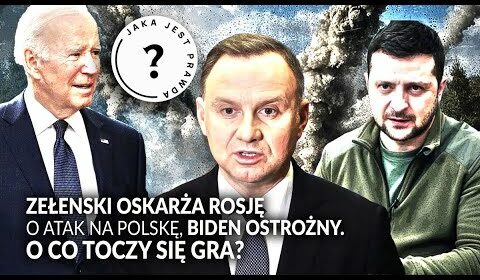 JAKA JEST PRAWDA
?

ZEŁENSKI OSKARŻA ROSJĘ O ATAK NA POLSKĘ, BIDEN OSTROŻNY. O CO TOCZY SIĘ GRA?